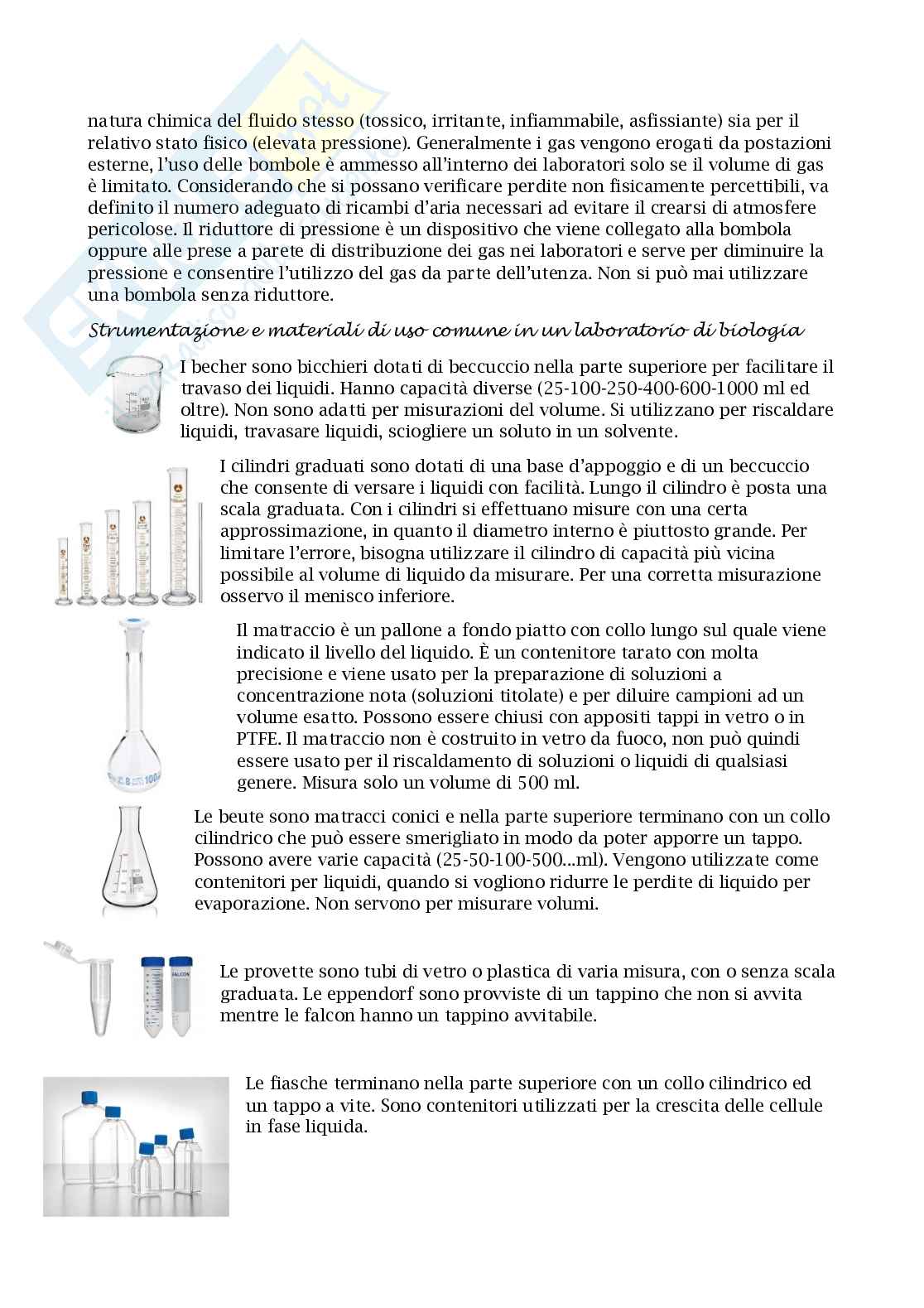 natura chimica del fluido stesso (tossico, irritante, infiammabile, asfissiante) sia per il relativo stato fisico (elevata pressione). Generalmente i gas vengono erogati da postazioni esterne, l'uso delle bombole è ammesso all'interno dei laboratori solo se il volume di gas è limitato. Considerando che si possano verificare perdite non fisicamente percettibili, va definito il numero adeguato di ricambi d'aria necessari ad evitare il crearsi di atmosfere pericolose. Il riduttore di pressione è un dispositivo che viene collegato alla bombola oppure alle prese a parete di distribuzione dei gas nei laboratori e serve per diminuire la pressione e consentire l'utilizzo del gas da parte dell'utenza. Non si può mai utilizzare una bombola senza riduttore.

Strumentazione e materiali di uso comune in un laboratorio di biologia

I becher sono bicchieri dotati di beccuccio nella parte superiore per facilitare il travaso dei liquidi. Hanno capacità diverse (25-100-250-400-600-1000 ml ed oltre). Non sono adatti per misurazioni del volume. Si utilizzano per riscaldare liquidi, travasare liquidi, sciogliere un soluto in un solvente.

I cilindri graduati sono dotati di una base d'appoggio e di un beccuccio che consente di versare i liquidi con facilità. Lungo il cilindro è posta una scala graduata. Con i cilindri si effettuano misure con una certa approssimazione, in quanto il diametro interno è piuttosto grande. Per limitare l'errore, bisogna utilizzare il cilindro di capacità più vicina possibile al volume di liquido da misurare. Per una corretta misurazione osservo il menisco inferiore.

Il matraccio è un pallone a fondo piatto con collo lungo sul quale viene indicato il livello del liquido. È un contenitore tarato con molta precisione e viene usato per la preparazione di soluzioni a concentrazione nota (soluzioni titolate) e per diluire campioni ad un volume esatto. Possono essere chiusi con appositi tappi in vetro o in PTFE. Il matraccio non è costruito in vetro da fuoco, non può quindi essere usato per il riscaldamento di soluzioni o liquidi di qualsiasi genere. Misura solo un volume di 500 ml.

Le beute sono matracci conici e nella parte superiore terminano con un collo cilindrico che può essere smerigliato in modo da poter apporre un tappo. Possono avere varie capacità (25-50-100-500...ml). Vengono utilizzate come contenitori per liquidi, quando si vogliono ridurre le perdite di liquido per evaporazione. Non servono per misurare volumi.

Le provette sono tubi di vetro o plastica di varia misura, con o senza scala graduata. Le eppendorf sono provviste di un tappino che non si avvita mentre le falcon hanno un tappino avvitabile.

Le fiasche terminano nella parte superiore con un collo cilindrico ed un tappo a vite. Sono contenitori utilizzati per la crescita delle cellule in fase liquida.